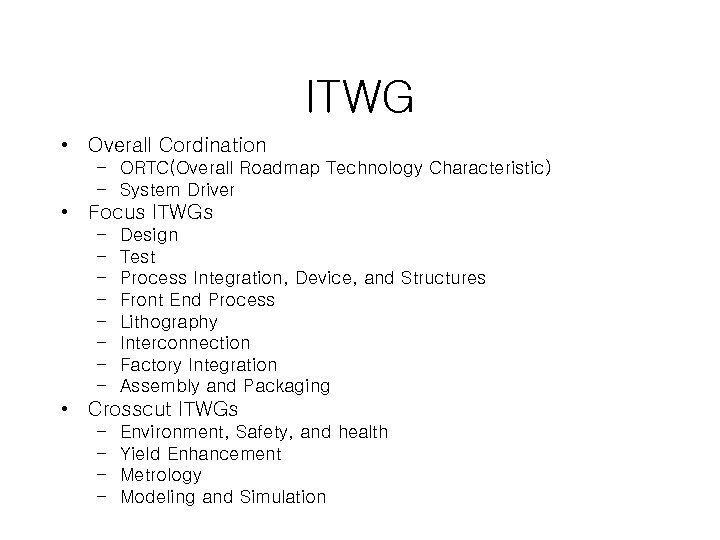 ITWG

• Overall Cordination
– ORTC(Overall Roadmap Technology Characteristic)
– System Driver
• Focus ITWGs
– Design
– Test
– Process Integration, Device, and Structures
– Front End Process
– Lithography
– Interconnection
– Factory Integration
– Assembly and Packaging
• Crosscut ITWGs
– Environment, Safety, and health
– Yield Enhancement
– Metrology
– Modeling and Simulation